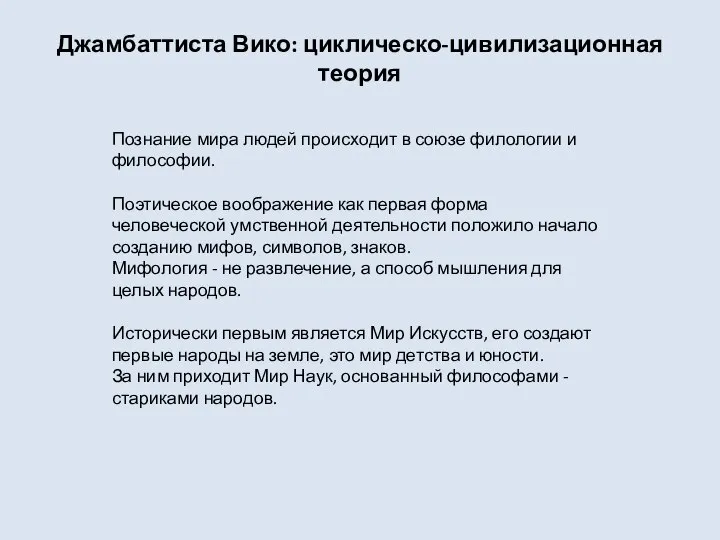 Джамбаттиста Вико: циклическо-цивилизационная теория

Познание мира людей происходит в союзе филологии и философии.

Поэтическое воображение как первая форма человеческой умственной деятельности положило начало созданию мифов, символов, знаков.
Мифология - не развлечение, а способ мышления для целых народов.

Исторически первым является Мир Искусств, его создают первые народы на земле, это мир детства и юности.
За ним приходит Мир Наук, основанный философами - стариками народов.